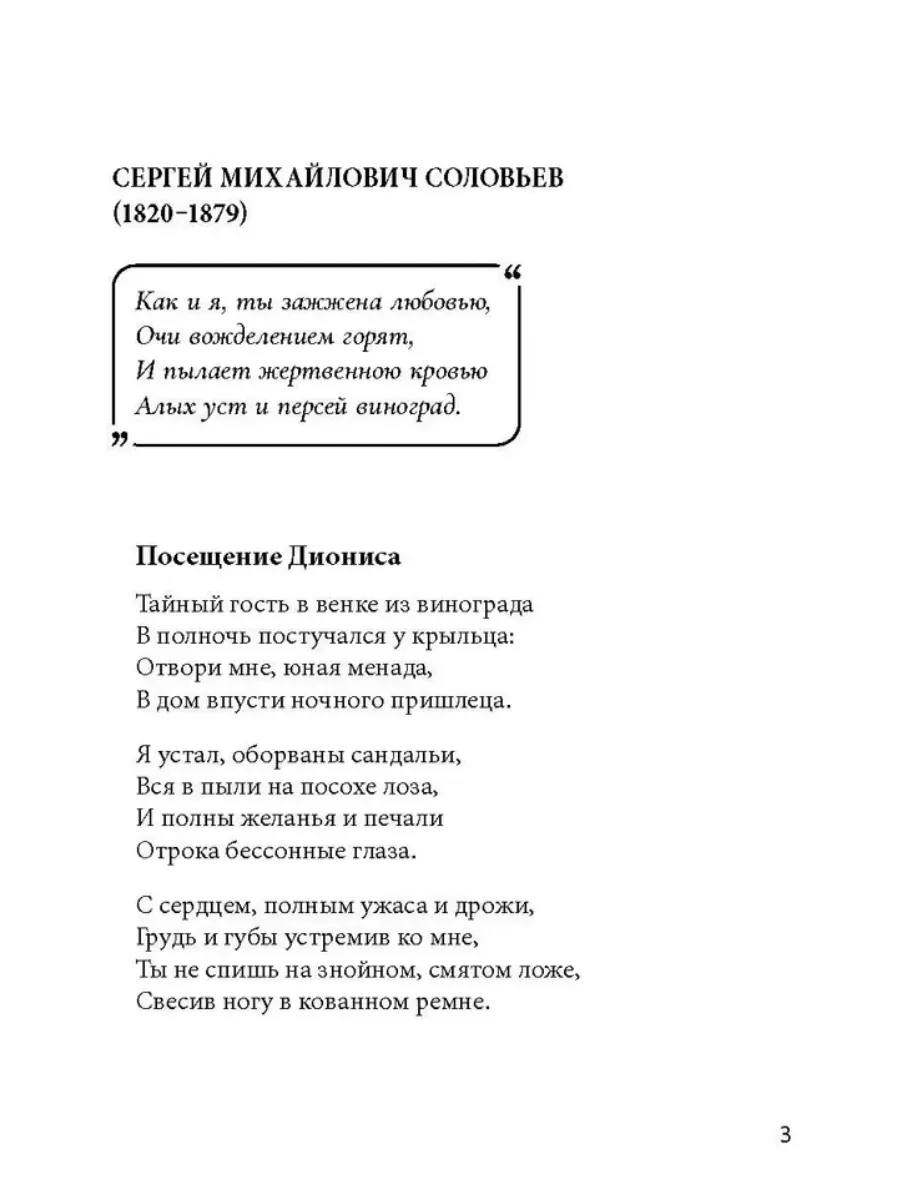 СЕРГЕЙ МИХАЙЛОВИЧ СОЛОВЬЕВ (1820–1879)

“
Как и я, ты зажжена любовью,
Очи вожделением горят,
И пылает жертвенною кровью
Алых уст и персей виноград.
”

Посещение Диониса

Тайный гость в венке из винограда
В полночь постучался у крыльца:
Отвори мне, юная менада,
В дом впусти ночного пришлеца.

Я устал, оборваны сандальи,
Вся в пыли на посохе лоза,
И полны желанья и печали
Отрока бессонные глаза.

С сердцем, полным ужаса и дрожи,
Грудь и губы устремив ко мне,
Ты не спишь на знойном, смятом ложе,
Свесив ногу в кованном ремне.

3